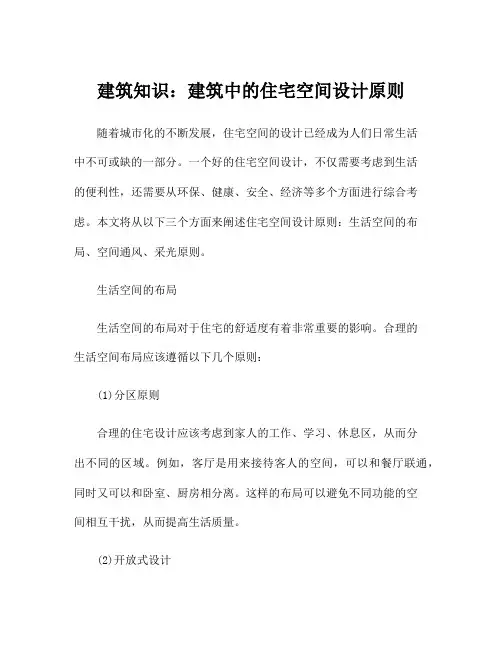 建筑知识：建筑中的住宅空间设计原则

随着城市化的不断发展，住宅空间的设计已经成为人们日常生活中不可或缺的一部分。一个好的住宅空间设计，不仅需要考虑到生活的便利性，还需要从环保、健康、安全、经济等多个方面进行综合考虑。本文将从以下三个方面来阐述住宅空间设计原则：生活空间的布局、空间通风、采光原则。

生活空间的布局

生活空间的布局对于住宅的舒适度有着非常重要的影响。合理的生活空间布局应该遵循以下几个原则：

(1)分区原则

合理的住宅设计应该考虑到家人的工作、学习、休息区，从而分出不同的区域。例如，客厅是用来接待客人的空间，可以和餐厅联通，同时又可以和卧室、厨房相分离。这样的布局可以避免不同功能的空间相互干扰，从而提高生活质量。

(2)开放式设计